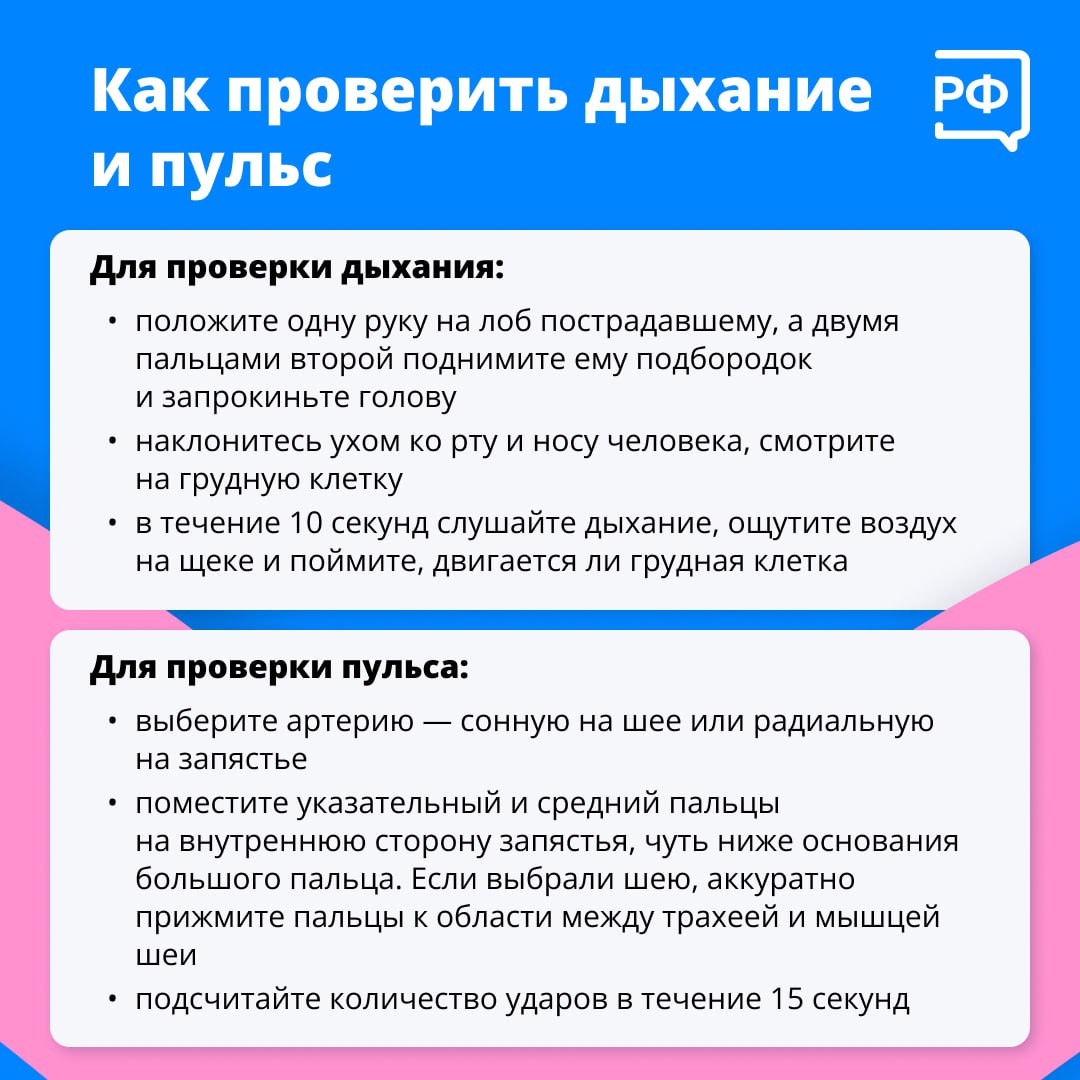 Как проверить дыхание и пульс

РФ

Для проверки дыхания:

• положите одну руку на лоб пострадавшему, а двумя пальцами второй поднимите ему подбородок и запрокиньте голову
• наклонитесь ухом ко рту и носу человека, смотрите на грудную клетку
• в течение 10 секунд слушайте дыхание, ощутите воздух на щеке и поймите, двигается ли грудная клетка

Для проверки пульса:

• выберите артерию — сонную на шее или радиальную на запястье
• поместите указательный и средний пальцы на внутреннюю сторону запястья, чуть ниже основания большого пальца. Если выбрали шею, аккуратно прижмите пальцы к области между трахеей и мышцей шеи
• подсчитайте количество ударов в течение 15 секунд